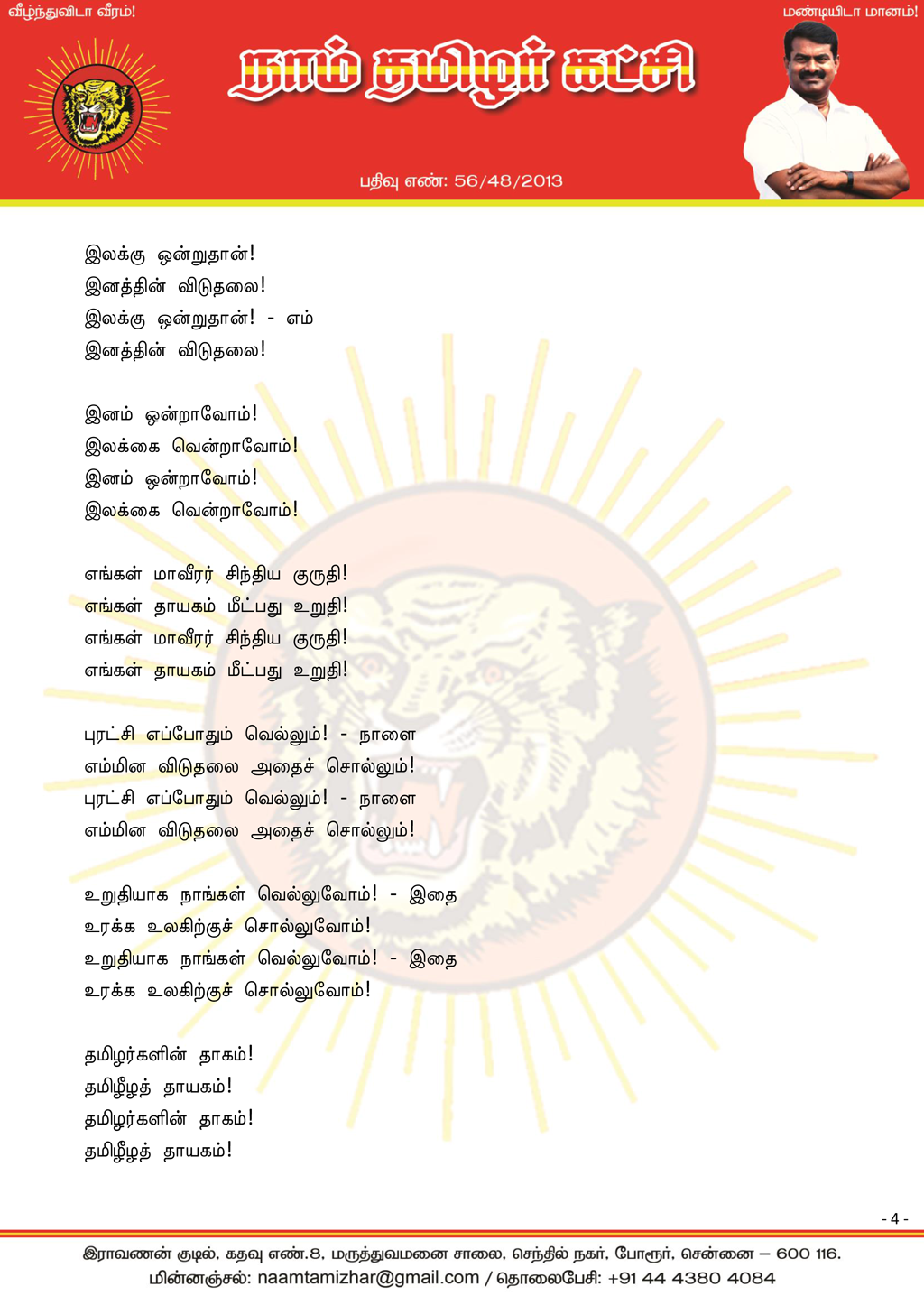 வீழ்ந்துவிடா வீரம்!

மண்டியிடா மானம்!

நாம் தமிழர் கட்சி

பதிவு எண்: 56/48/2013

இலக்கு ஒன்றுதான்!
இனத்தின் விடுதலை!
இலக்கு ஒன்றுதான்! - எம்
இனத்தின் விடுதலை!

இனம் ஒன்றாவோம்!
இலக்கை வென்றாவோம்!
இனம் ஒன்றாவோம்!
இலக்கை வென்றாவோம்!

எங்கள் மாவீரர் சிந்திய குருதி!
எங்கள் தாயகம் மீட்பது உறுதி!
எங்கள் மாவீரர் சிந்திய குருதி!
எங்கள் தாயகம் மீட்பது உறுதி!

புரட்சி எப்போதும் வெல்லும்! - நாளை
எம்மின விடுதலை அதைச் சொல்லும்!
புரட்சி எப்போதும் வெல்லும்! - நாளை
எம்மின விடுதலை அதைச் சொல்லும்!

உறுதியாக நாங்கள் வெல்லுவோம்! - இதை
உரக்க உலகிற்குச் சொல்லுவோம்!
உறுதியாக நாங்கள் வெல்லுவோம்! - இதை
உரக்க உலகிற்குச் சொல்லுவோம்!

தமிழர்களின் தாகம்!
தமிழீழத் தாயகம்!
தமிழர்களின் தாகம்!
தமிழீழத் தாயகம்!

- 4 -

இராவணன் குடில், கதவு எண்.8, மருத்துவமனை சாலை, செந்தில் நகர், போரூர், சென்னை – 600 116.
மின்னஞ்சல்: naamtamizhar@gmail.com / தொலைபேசி: +91 44 4380 4084